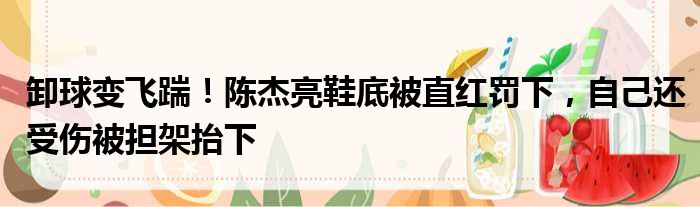 卸球变飞踹！陈杰亮鞋底被直红罚下，自己还受伤被担架抬下